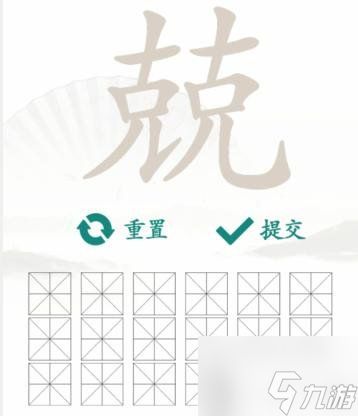 兢

重置 提交

九游